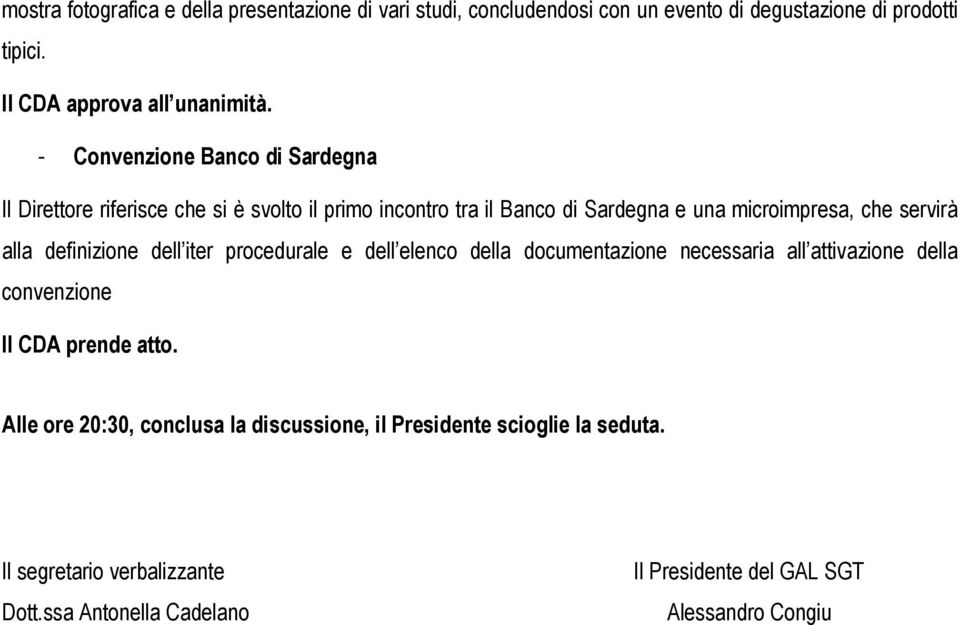 mostra fotografica e della presentazione di vari studi, concludendosi con un evento di degustazione di prodotti tipici.

Il CDA approva all'unanimità.

- Convenzione Banco di Sardegna

Il Direttore riferisce che si è svolto il primo incontro tra il Banco di Sardegna e una microimpresa, che servirà alla definizione dell'iter procedurale e dell'elenco della documentazione necessaria all'attivazione della convenzione

Il CDA prende atto.

Alle ore 20:30, conclusa la discussione, il Presidente scioglie la seduta.

Il segretario verbalizzante
Dott.ssa Antonella Cadelano

Il Presidente del GAL SGT
Alessandro Congiu